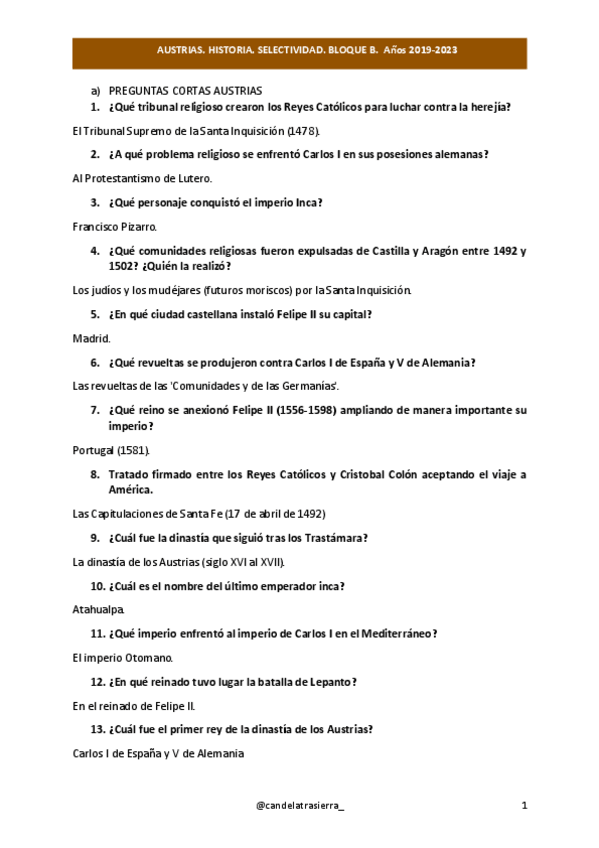 AUSTRIAS. HISTORIA. SELECTIVIDAD. BLOQUE B. Años 2019-2023

a) PREGUNTAS CORTAS AUSTRIAS

1. ¿Qué tribunal religioso crearon los Reyes Católicos para luchar contra la herejía?

El Tribunal Supremo de la Santa Inquisición (1478).

2. ¿A qué problema religioso se enfrentó Carlos I en sus posesiones alemanas?

Al Protestantismo de Lutero.

3. ¿Qué personaje conquistó el imperio Inca?

Francisco Pizarro.

4. ¿Qué comunidades religiosas fueron expulsadas de Castilla y Aragón entre 1492 y 1502? ¿Quién la realizó?

Los judíos y los mudéjares (futuros moriscos) por la Santa Inquisición.

5. ¿En qué ciudad castellana instaló Felipe II su capital?

Madrid.

6. ¿Qué revueltas se produjeron contra Carlos I de España y V de Alemania?

Las revueltas de las 'Comunidades y de las Germanías'.

7. ¿Qué reino se anexionó Felipe II (1556-1598) ampliando de manera importante su imperio?

Portugal (1581).

8. Tratado firmado entre los Reyes Católicos y Cristobal Colón aceptando el viaje a América.

Las Capitulaciones de Santa Fe (17 de abril de 1492)

9. ¿Cuál fue la dinastía que siguió tras los Trastámara?

La dinastía de los Austrias (siglo XVI al XVII).

10. ¿Cuál es el nombre del último emperador inca?

Atahualpa.

11. ¿Qué imperio enfrentó al imperio de Carlos I en el Mediterráneo?

El imperio Otomano.

12. ¿En qué reinado tuvo lugar la batalla de Lepanto?

En el reinado de Felipe II.

13. ¿Cuál fue el primer rey de la dinastía de los Austrias?

Carlos I de España y V de Alemania

@candelatrasierra_

1